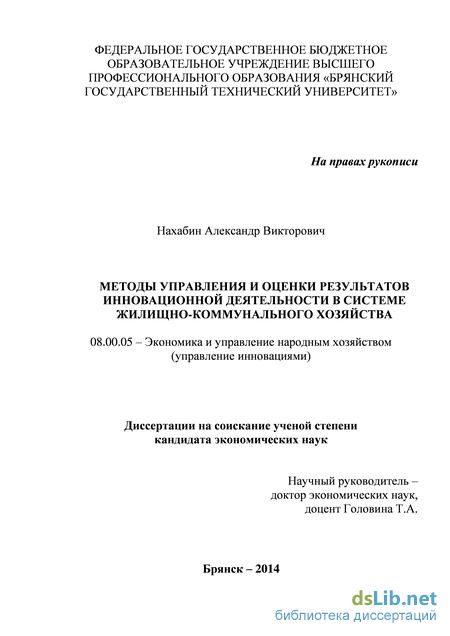 ФЕДЕРАЛЬНОЕ ГОСУДАРСТВЕННОЕ БЮДЖЕТНОЕ ОБРАЗОВАТЕЛЬНОЕ УЧРЕЖДЕНИЕ ВЫСШЕГО ПРОФЕССИОНАЛЬНОГО ОБРАЗОВАНИЯ «БРЯНСКИЙ ГОСУДАРСТВЕННЫЙ ТЕХНИЧЕСКИЙ УНИВЕРСИТЕТ»

На правах рукописи

Нахабин Александр Викторович

МЕТОДЫ УПРАВЛЕНИЯ И ОЦЕНКИ РЕЗУЛЬТАТОВ ИННОВАЦИОННОЙ ДЕЯТЕЛЬНОСТИ В СИСТЕМЕ ЖИЛИЩНО-КОММУНАЛЬНОГО ХОЗЯЙСТВА

08.00.05 – Экономика и управление народным хозяйством (управление инновациями)

Диссертации на соискание ученой степени кандидата экономических наук

Научный руководитель – доктор экономических наук, доцент Головина Т.А.

Брянск – 2014

dsLib.net
библиотека диссертаций